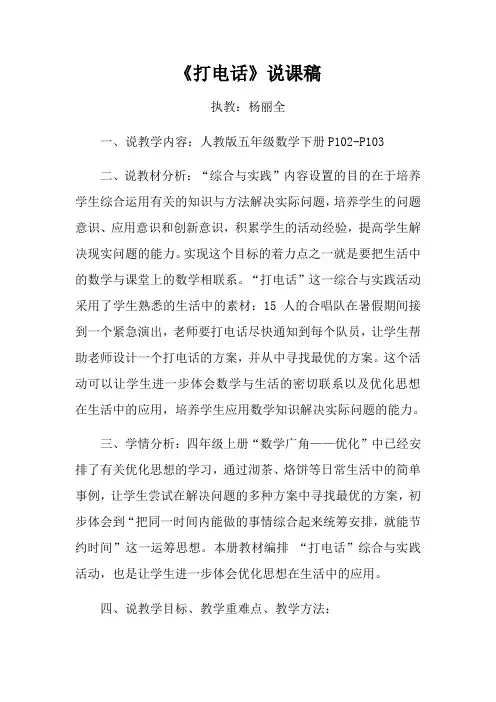 《打电话》说课稿

执教：杨丽全

一、说教学内容：人教版五年级数学下册 P102-P103

二、说教材分析：“综合与实践”内容设置的目的在于培养学生综合运用有关的知识与方法解决实际问题，培养学生的问题意识、应用意识和创新意识，积累学生的活动经验，提高学生解决现实问题的能力。实现这个目标的着力点之一就是要把生活中的数学与课堂上的数学相联系。“打电话”这一综合与实践活动采用了学生熟悉的生活中的素材：15 人的合唱队在暑假期间接到一个紧急演出，老师要打电话尽快通知到每个队员，让学生帮助老师设计一个打电话的方案，并从中寻找最优的方案。这个活动可以让学生进一步体会数学与生活的密切联系以及优化思想在生活中的应用，培养学生应用数学知识解决实际问题的能力。

三、学情分析：四年级上册“数学广角——优化”中已经安排了有关优化思想的学习，通过沏茶、烙饼等日常生活中的简单事例，让学生尝试在解决问题的多种方案中寻找最优的方案，初步体会到“把同一时间内能做的事情综合起来统筹安排，就能节约时间”这一运筹思想。本册教材编排 “打电话”综合与实践活动，也是让学生进一步体会优化思想在生活中的应用。

四、说教学目标、教学重难点、教学方法：